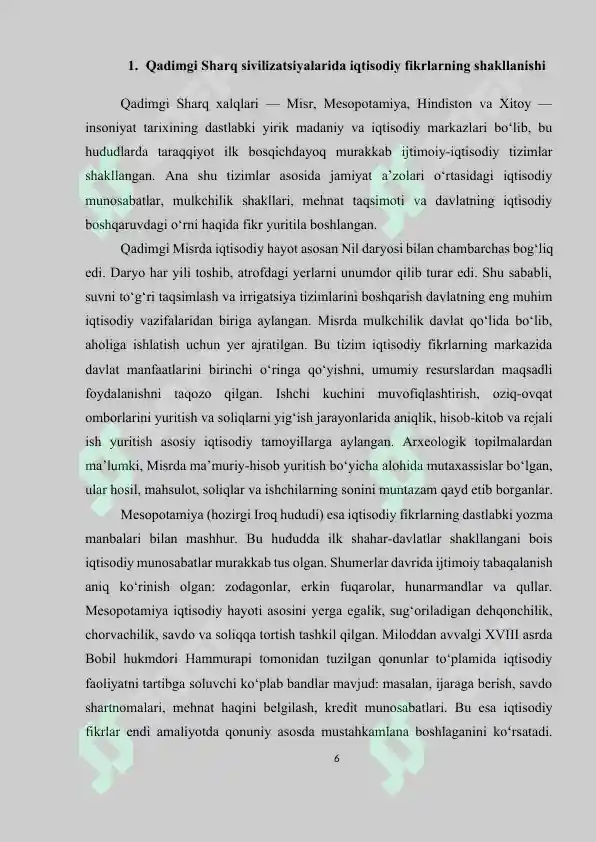 1. Qadimgi Sharq sivilizatsiyalarida iqtisodiy fikrlarning shakllanishi

Qadimgi Sharq xalqlari — Misr, Mesopotamiya, Hindiston va Xitoy — insoniyat tarixining dastlabki yirik madaniy va iqtisodiy markazlari bo‘lib, bu hududlarda taraqqiyot ilk bosqichdayoq murakkab ijtimoiy-iqtisodiy tizimlar shakllangan. Ana shu tizimlar asosida jamiyat a’zolari o‘rtasidagi iqtisodiy munosabatlar, mulkchilik shakllari, mehnat taqsimoti va davlatning iqtisodiy boshqaruvdagi o‘rni haqida fikr yuritila boshlangan.

Qadimgi Misrda iqtisodiy hayot asosan Nil daryosi bilan chambarchas bog‘liq edi. Daryo har yili toshib, atrofdagi yerlarni unumdor qilib turar edi. Shu sababli, suvni to‘g‘ri taqsimlash va irrigatsiya tizimlarini boshqarish davlatning eng muhim iqtisodiy vazifalaridan biriga aylangan. Misrda mulkchilik davlat qo‘lida bo‘lib, aholiga ishlatish uchun yer ajratilgan. Bu tizim iqtisodiy fikrlarning markazida davlat manfaatlarini birinchi o‘ringa qo‘yishni, umumiy resurslardan maqsadli foydalanishni taqozo qilgan. Ishchi kuchini muvofiqlashtirish, oziq-ovqat omborlarini yuritish va soliqlarni yig‘ish jarayonlarida aniqlik, hisob-kitob va rejali ish yuritish asosiy iqtisodiy tamoyillarga aylangan. Arxeologik topilmalardan ma’lumki, Misrda ma’muriy-hisob yuritish bo‘yicha alohida mutaxassislar bo‘lgan, ular hosil, mahsulot, soliqlar va ishchilarning sonini muntazam qayd etib borganlar.

Mesopotamiya (hozirgi Iroq hududi) esa iqtisodiy fikrlarning dastlabki yozma manbalari bilan mashhur. Bu hududda ilk shahar-davlatlar shakllangani bois iqtisodiy munosabatlar murakkab tus olgan. Shumerlar davrida ijtimoiy tabaqalanish aniq ko‘rinish olgan: zodagonlar, erkin fuqarolar, hunarmandlar va qullar. Mesopotamiya iqtisodiy hayoti asosini yerga egalik, sug‘oriladigan dehqonchilik, chorvachilik, savdo va soliqqa tortish tashkil qilgan. Miloddan avvalgi XVIII asrda Bobil hukmdori Hammurapi tomonidan tuzilgan qonunlar to‘plamida iqtisodiy faoliyatni tartibga soluvchi ko‘plab bandlar mavjud: masalan, ijaraga berish, savdo shartnomalari, mehnat haqini belgilash, kredit munosabatlari. Bu esa iqtisodiy fikrlar endi amaliyotda qonuniy asosda mustahkamlana boshlaganini ko‘rsatadi.

6